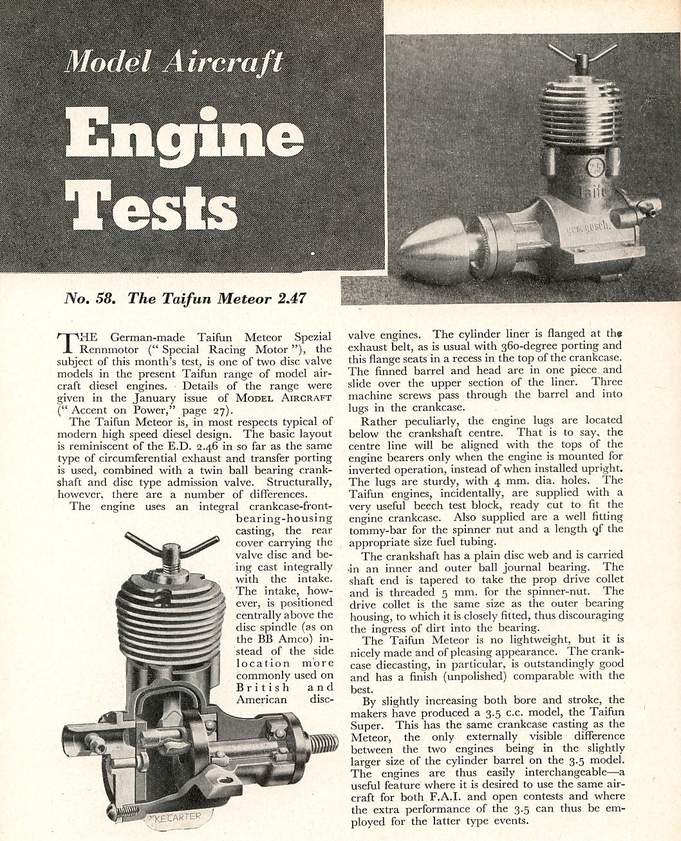 Model Aircraft

Engine Tests

No. 58. The Taifun Meteor 2.47

THE German-made Taifun Meteor Spezial Rennmotor ("Special Racing Motor"), the subject of this month's test, is one of two disc valve models in the present Taifun range of model aircraft diesel engines. Details of the range were given in the January issue of MODEL AIRCRAFT ("Accent on Power," page 27).

The Taifun Meteor is, in most respects typical of modern high speed diesel design. The basic layout is reminiscent of the E.D. 2.46 in so far as the same type of circumferential exhaust and transfer porting is used, combined with a twin ball bearing crankshaft and disc type admission valve. Structurally, however, there are a number of differences.

The engine uses an integral crankcase-front-bearing-housing casting, the rear cover carrying the valve disc and being cast integrally with the intake. The intake, however, is positioned centrally above the disc spindle (as on the BB Amco) instead of the side location more commonly used on British and American disc-valve engines. The cylinder liner is flanged at the exhaust belt, as is usual with 360-degree porting and this flange seats in a recess in the top of the crankcase. The finned barrel and head are in one piece and slide over the upper section of the liner. Three machine screws pass through the barrel and into lugs in the crankcase.

Rather peculiarly, the engine lugs are located below the crankshaft centre. That is to say, the centre line will be aligned with the tops of the engine bearers only when the engine is mounted for inverted operation, instead of when installed upright. The lugs are sturdy, with 4 mm. dia. holes. The Taifun engines, incidentally, are supplied with a very useful beech test block, ready cut to fit the engine crankcase. Also supplied are a well fitting tommy-bar for the spinner nut and a length of the appropriate size fuel tubing.

The crankshaft has a plain disc web and is carried in an inner and outer ball journal bearing. The shaft end is tapered to take the prop drive collet and is threaded 5 mm. for the spinner-nut. The drive collet is the same size as the outer bearing housing, to which it is closely fitted, thus discouraging the ingress of dirt into the bearing.

The Taifun Meteor is no lightweight, but it is nicely made and of pleasing appearance. The crankcase diecasting, in particular, is outstandingly good and has a finish (unpolished) comparable with the best.

By slightly increasing both bore and stroke, the makers have produced a 3.5 c.c. model, the Taifun Super. This has the same crankcase casting as the Meteor, the only externally visible difference between the two engines being in the slightly larger size of the cylinder barrel on the 3.5 model. The engines are thus easily interchangeable—a useful feature where it is desired to use the same aircraft for both F.A.I. and open contests and where the extra performance of the 3.5 can thus be employed for the latter type events.

K.E.CARTER